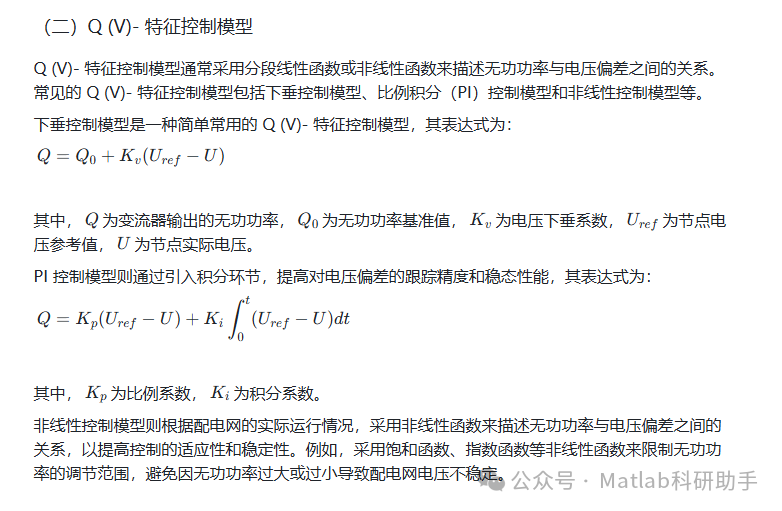 （二）Q (V)- 特征控制模型

Q (V)- 特征控制模型通常采用分段线性函数或非线性函数来描述无功功率与电压偏差之间的关系。常见的 Q (V)- 特征控制模型包括下垂控制模型、比例积分（PI）控制模型和非线性控制模型等。

下垂控制模型是一种简单常用的 Q (V)- 特征控制模型，其表达式为：

$Q = Q_0 + K_v(U_{ref} - U)$

其中，$Q$ 为变流器输出的无功功率，$Q_0$ 为无功功率基准值，$K_v$ 为电压下垂系数，$U_{ref}$ 为节点电压参考值，$U$ 为节点实际电压。

PI 控制模型则通过引入积分环节，提高对电压偏差的跟踪精度和稳态性能，其表达式为：

$Q = K_p(U_{ref} - U) + K_i \int_0^t (U_{ref} - U)dt$

其中，$K_p$ 为比例系数，$K_i$ 为积分系数。

非线性控制模型则根据配电网的实际运行情况，采用非线性函数来描述无功功率与电压偏差之间的关系，以提高控制的适应性和稳定性。例如，采用饱和函数、指数函数等非线性函数来限制无功功率的调节范围，避免因无功功率过大或过小导致配电网电压不稳定。

公众号 · Matlab科研助手